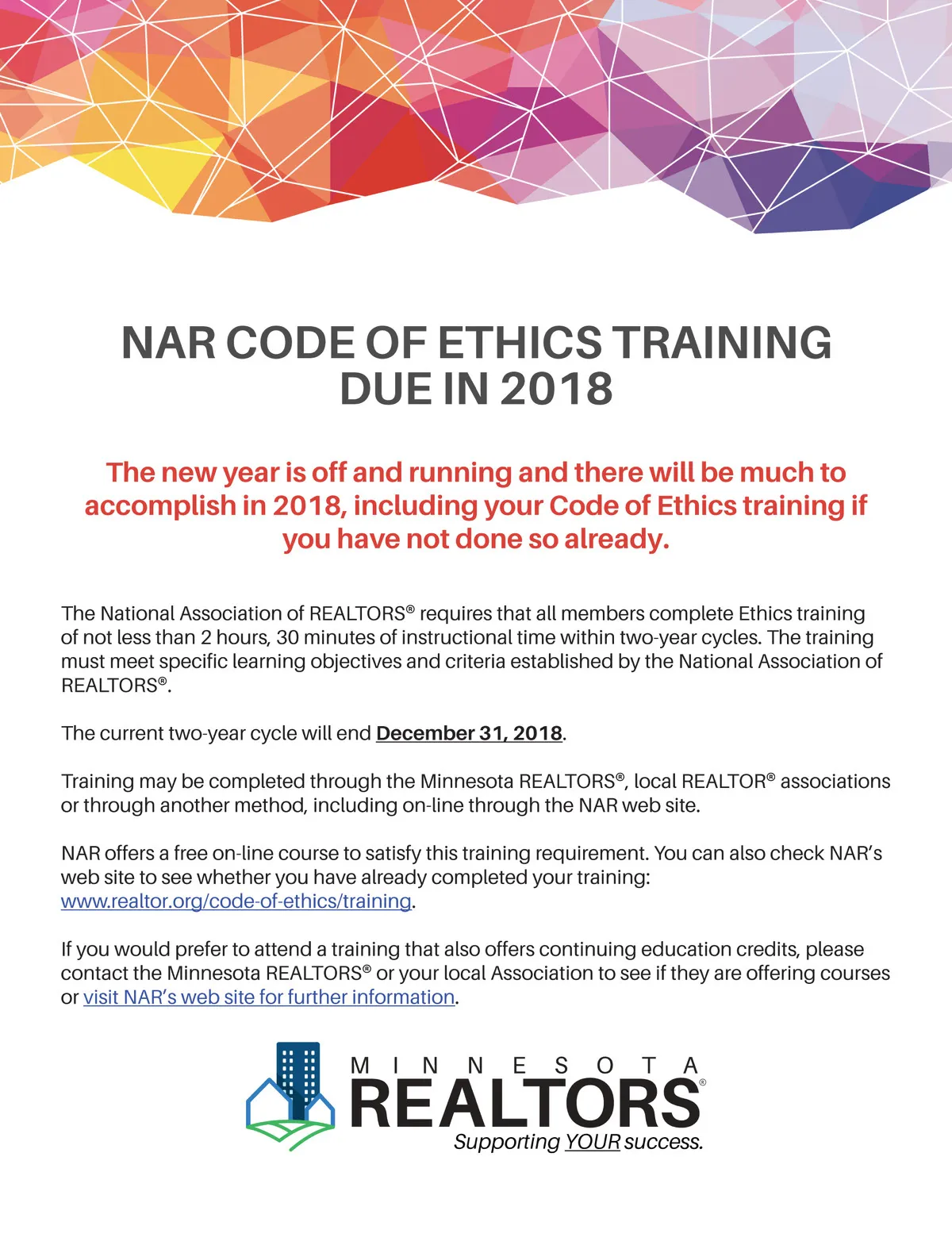 NAR CODE OF ETHICS TRAINING DUE IN 2018

The new year is off and running and there will be much to accomplish in 2018, including your Code of Ethics training if you have not done so already.

The National Association of REALTORS® requires that all members complete Ethics training of not less than 2 hours, 30 minutes of instructional time within two-year cycles. The training must meet specific learning objectives and criteria established by the National Association of REALTORS®.

The current two-year cycle will end December 31, 2018.

Training may be completed through the Minnesota REALTORS®, local REALTOR® associations or through another method, including on-line through the NAR web site.

NAR offers a free on-line course to satisfy this training requirement. You can also check NAR's web site to see whether you have already completed your training: www.realtor.org/code-of-ethics/training.

If you would prefer to attend a training that also offers continuing education credits, please contact the Minnesota REALTORS® or your local Association to see if they are offering courses or visit NAR's web site for further information.

MINNESOTA
REALTORS®
Supporting YOUR success.